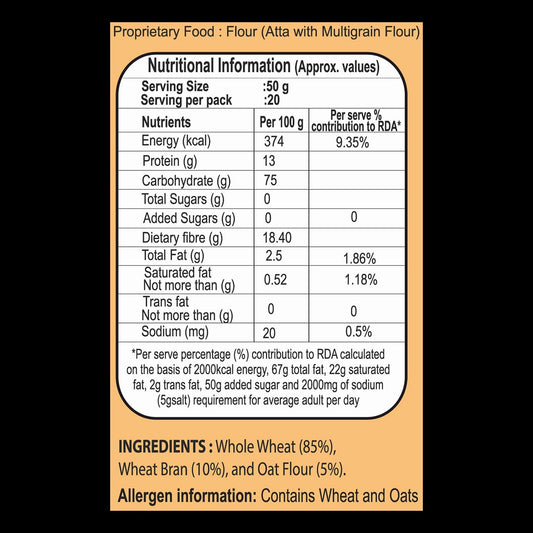 Proprietary Food : Flour (Atta with Multigrain Flour)

Nutritional Information (Approx. values)

Serving Size :50 g
Serving per pack :20

| Nutrients | Per 100 g | Per serve % contribution to RDA* |
|---|---|---|
| Energy (kcal) | 374 | 9.35% |
| Protein (g) | 13 | |
| Carbohydrate (g) | 75 | |
| Total Sugars (g) | 0 | |
| Added Sugars (g) | 0 | 0 |
| Dietary fibre (g) | 18.40 | |
| Total Fat (g) | 2.5 | 1.86% |
| Saturated fat Not more than (g) | 0.52 | 1.18% |
| Trans fat Not more than (g) | 0 | 0 |
| Sodium (mg) | 20 | 0.5% |

*Per serve percentage (%) contribution to RDA calculated on the basis of 2000kcal energy, 67g total fat, 22g saturated fat, 2g trans fat, 50g added sugar and 2000mg of sodium (5gsalt) requirement for average adult per day

INGREDIENTS : Whole Wheat (85%), Wheat Bran (10%), and Oat Flour (5%).

Allergen information: Contains Wheat and Oats